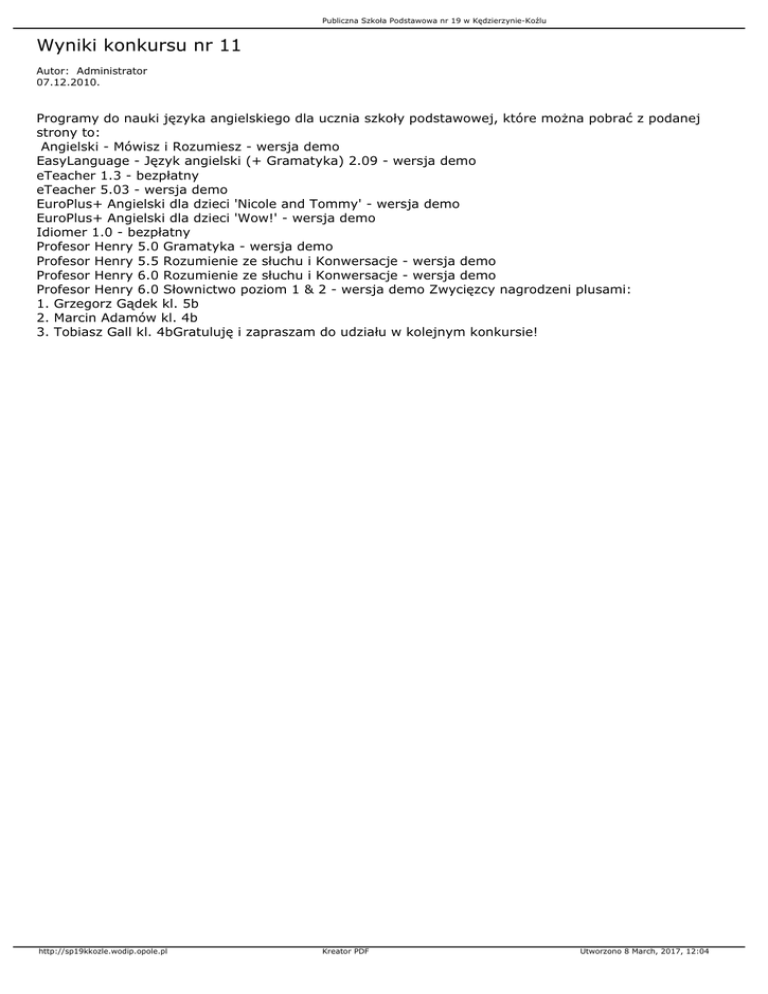 Publiczna Szkoła Podstawowa nr 19 w Kędzierzynie-Koźlu

Wyniki konkursu nr 11

Autor: Administrator
07.12.2010.

Programy do nauki języka angielskiego dla ucznia szkoły podstawowej, które można pobrać z podanej strony to:
Angielski - Mówisz i Rozumiesz - wersja demo
EasyLanguage - Język angielski (+ Gramatyka) 2.09 - wersja demo
eTeacher 1.3 - bezpłatny
eTeacher 5.03 - wersja demo
EuroPlus+ Angielski dla dzieci 'Nicole and Tommy' - wersja demo
EuroPlus+ Angielski dla dzieci 'Wow!' - wersja demo
Idiomer 1.0 - bezpłatny
Profesor Henry 5.0 Gramatyka - wersja demo
Profesor Henry 5.5 Rozumienie ze słuchu i Konwersacje - wersja demo
Profesor Henry 6.0 Rozumienie ze słuchu i Konwersacje - wersja demo
Profesor Henry 6.0 Słownictwo poziom 1 & 2 - wersja demo Zwycięzcy nagrodzeni plusami:
1. Grzegorz Gądek kl. 5b
2. Marcin Adamów kl. 4b
3. Tobiasz Gall kl. 4bGratuluję i zapraszam do udziału w kolejnym konkursie!

http://sp19kkozle.wodip.opole.pl Kreator PDF Utworzono 8 March, 2017, 12:04